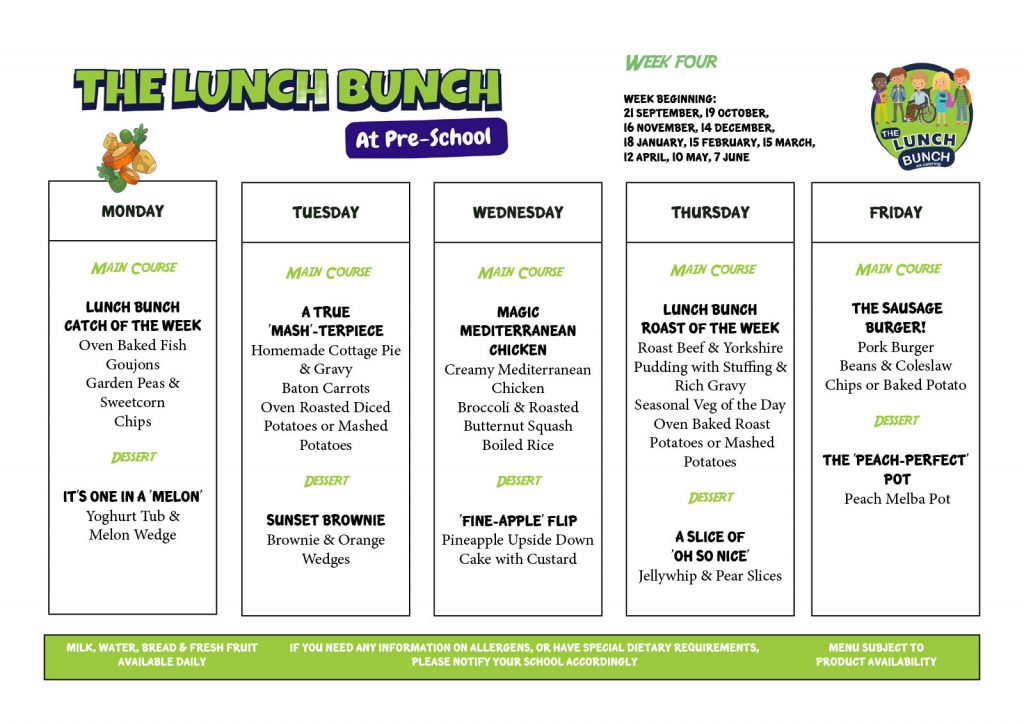 THE LUNCH BUNCH

At Pre-School

WEEK FOUR

WEEK BEGINNING:
21 SEPTEMBER, 19 OCTOBER, 16 NOVEMBER, 14 DECEMBER, 18 JANUARY, 15 FEBRUARY, 15 MARCH, 12 APRIL, 10 MAY, 7 JUNE

THE LUNCH BUNCH

MONDAY

MAIN COURSE

LUNCH BUNCH CATCH OF THE WEEK
Oven Baked Fish Goujons
Garden Peas & Sweetcorn
Chips

DESSERT

IT'S ONE IN A 'MELON'
Yoghurt Tub & Melon Wedge

TUESDAY

MAIN COURSE

A TRUE 'MASH'-TERPIECE
Homemade Cottage Pie & Gravy
Baton Carrots
Oven Roasted Diced Potatoes or Mashed Potatoes

DESSERT

SUNSET BROWNIE
Brownie & Orange Wedges

WEDNESDAY

MAIN COURSE

MAGIC MEDITERRANEAN CHICKEN
Creamy Mediterranean Chicken
Broccoli & Roasted Butternut Squash
Boiled Rice

DESSERT

'FINE-APPLE' FLIP
Pineapple Upside Down Cake with Custard

THURSDAY

MAIN COURSE

LUNCH BUNCH ROAST OF THE WEEK
Roast Beef & Yorkshire Pudding with Stuffing & Rich Gravy
Seasonal Veg of the Day
Oven Baked Roast Potatoes or Mashed Potatoes

DESSERT

A SLICE OF 'OH SO NICE'
Jellywhip & Pear Slices

FRIDAY

MAIN COURSE

THE SAUSAGE BURGER!
Pork Burger
Beans & Coleslaw
Chips or Baked Potato

DESSERT

THE 'PEACH-PERFECT' POT
Peach Melba Pot

MILK, WATER, BREAD & FRESH FRUIT AVAILABLE DAILY

IF YOU NEED ANY INFORMATION ON ALLERGENS, OR HAVE SPECIAL DIETARY REQUIREMENTS, PLEASE NOTIFY YOUR SCHOOL ACCORDINGLY

MENU SUBJECT TO PRODUCT AVAILABILITY